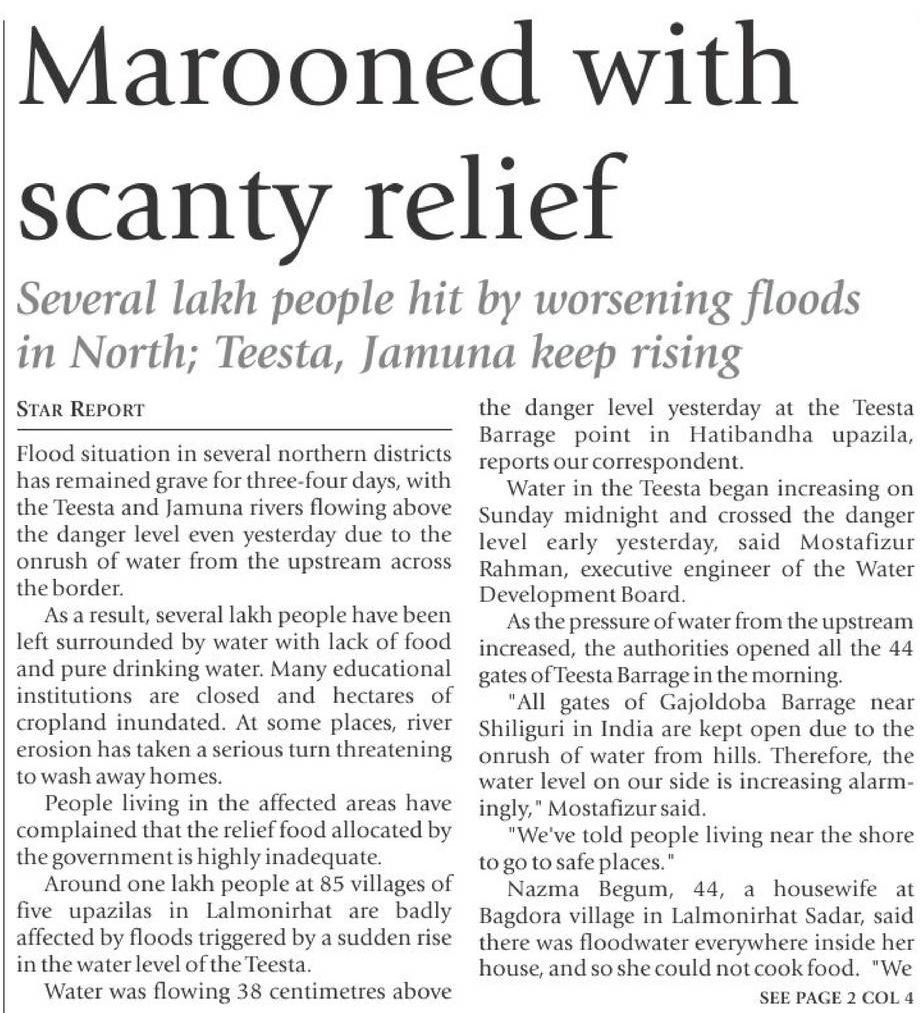 Marooned with scanty relief

Several lakh people hit by worsening floods in North; Teesta, Jamuna keep rising

STAR REPORT

Flood situation in several northern districts has remained grave for three-four days, with the Teesta and Jamuna rivers flowing above the danger level even yesterday due to the onrush of water from the upstream across the border.

As a result, several lakh people have been left surrounded by water with lack of food and pure drinking water. Many educational institutions are closed and hectares of cropland inundated. At some places, river erosion has taken a serious turn threatening to wash away homes.

People living in the affected areas have complained that the relief food allocated by the government is highly inadequate.

Around one lakh people at 85 villages of five upazilas in Lalmonirhat are badly affected by floods triggered by a sudden rise in the water level of the Teesta.

Water was flowing 38 centimetres above the danger level yesterday at the Teesta Barrage point in Hatibandha upazila, reports our correspondent.

Water in the Teesta began increasing on Sunday midnight and crossed the danger level early yesterday, said Mostafizur Rahman, executive engineer of the Water Development Board.

As the pressure of water from the upstream increased, the authorities opened all the 44 gates of Teesta Barrage in the morning.

"All gates of Gajoldoba Barrage near Shiliguri in India are kept open due to the onrush of water from hills. Therefore, the water level on our side is increasing alarmingly," Mostafizur said.

"We've told people living near the shore to go to safe places."

Nazma Begum, 44, a housewife at Bagdora village in Lalmonirhat Sadar, said there was floodwater everywhere inside her house, and so she could not cook food. "We

SEE PAGE 2 COL 4